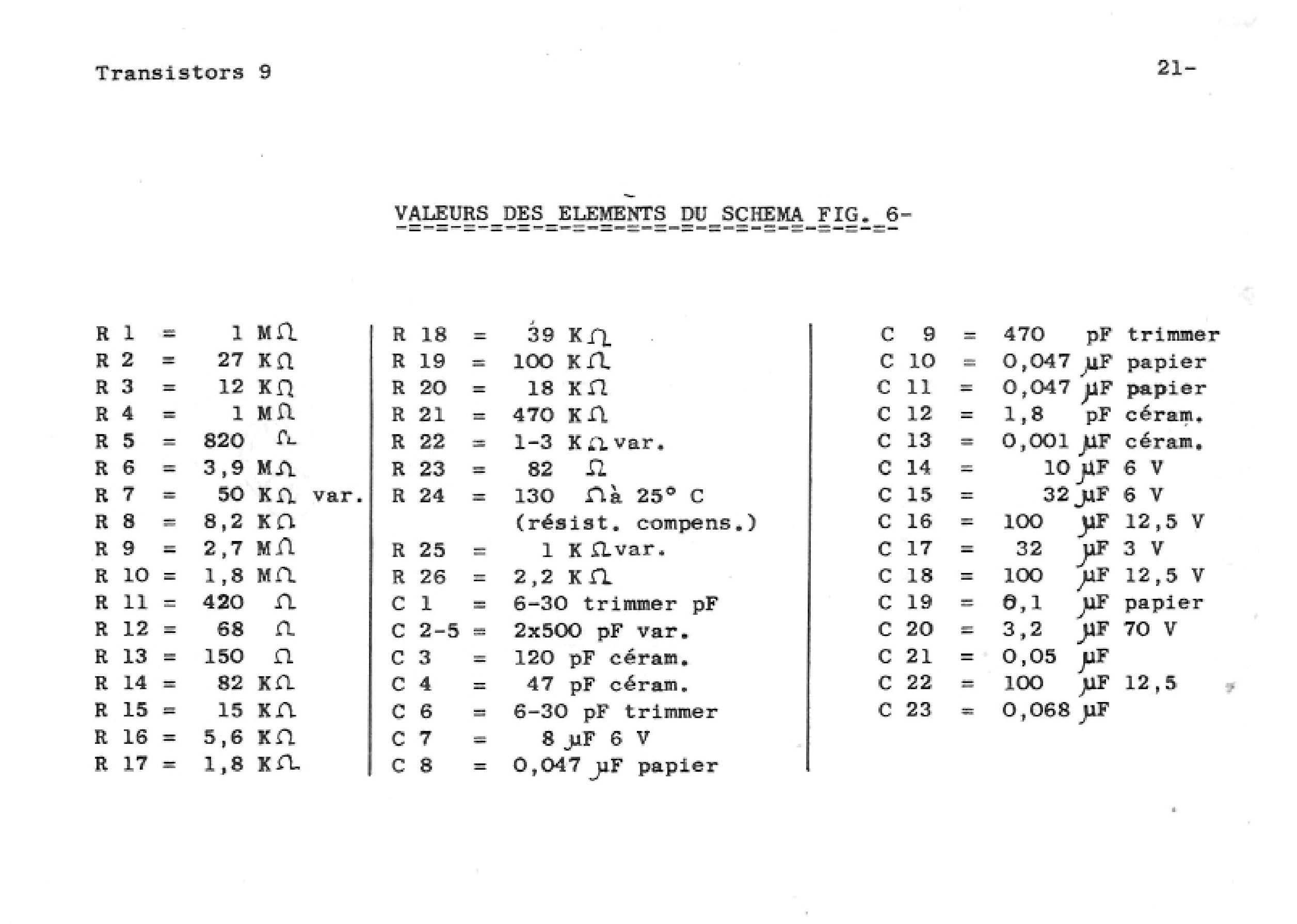 Transistors 9

21-

VALEURS DES ELEMENTS DU SCHEMA FIG. 6-

R 1 = 1 MΩ
R 2 = 27 KΩ
R 3 = 12 KΩ
R 4 = 1 MΩ
R 5 = 820 Ω
R 6 = 3,9 MΩ
R 7 = 50 KΩ var.
R 8 = 8,2 KΩ
R 9 = 2,7 MΩ
R 10 = 1,8 MΩ
R 11 = 420 Ω
R 12 = 68 Ω
R 13 = 150 Ω
R 14 = 82 KΩ
R 15 = 15 KΩ
R 16 = 5,6 KΩ
R 17 = 1,8 KΩ

R 18 = 39 KΩ
R 19 = 100 KΩ
R 20 = 18 KΩ
R 21 = 470 KΩ
R 22 = 1-3 KΩ var.
R 23 = 82 Ω
R 24 = 130 Ω à 25° C (résist. compens.)
R 25 = 1 KΩ var.
R 26 = 2,2 KΩ
C 1 = 6-30 trimmer pF
C 2-5 = 2x500 pF var.
C 3 = 120 pF céram.
C 4 = 47 pF céram.
C 6 = 6-30 pF trimmer
C 7 = 8 µF 6 V
C 8 = 0,047 µF papier

C 9 = 470 pF trimmer
C 10 = 0,047 µF papier
C 11 = 0,047 µF papier
C 12 = 1,8 pF céram.
C 13 = 0,001 µF céram.
C 14 = 10 µF 6 V
C 15 = 32 µF 6 V
C 16 = 100 µF 12,5 V
C 17 = 32 µF 3 V
C 18 = 100 µF 12,5 V
C 19 = 0,1 µF papier
C 20 = 3,2 µF 70 V
C 21 = 0,05 µF
C 22 = 100 µF 12,5
C 23 = 0,068 µF